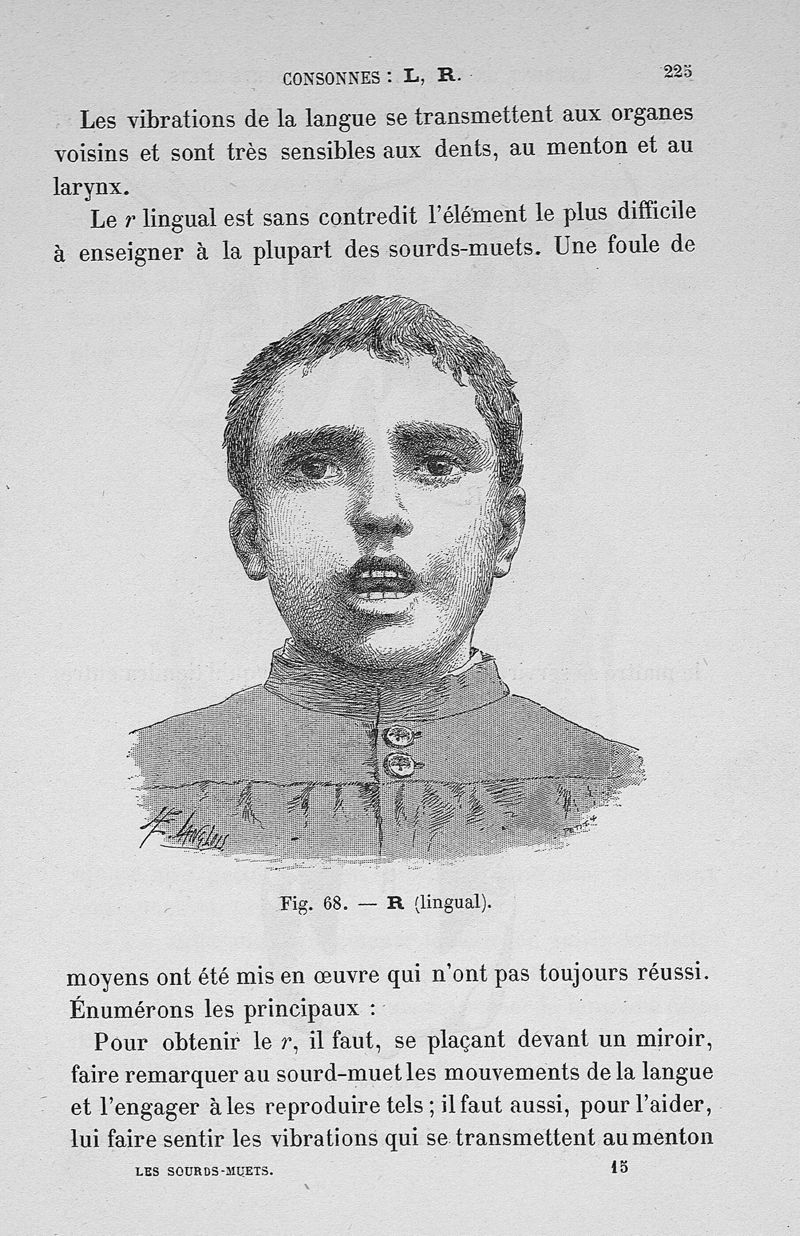 CONSONNES : L, R. 225

Les vibrations de la langue se transmettent aux organes voisins et sont très sensibles aux dents, au menton et au larynx.

Le r lingual est sans contredit l'élément le plus difficile à enseigner à la plupart des sourds-muets. Une foule de

Fig. 68. — R (lingual).

moyens ont été mis en œuvre qui n'ont pas toujours réussi. Énumérons les principaux :

Pour obtenir le r, il faut, se plaçant devant un miroir, faire remarquer au sourd-muet les mouvements de la langue et l'engager à les reproduire tels ; il faut aussi, pour l'aider, lui faire sentir les vibrations qui se transmettent au menton

LES SOURDS-MUETS. 15